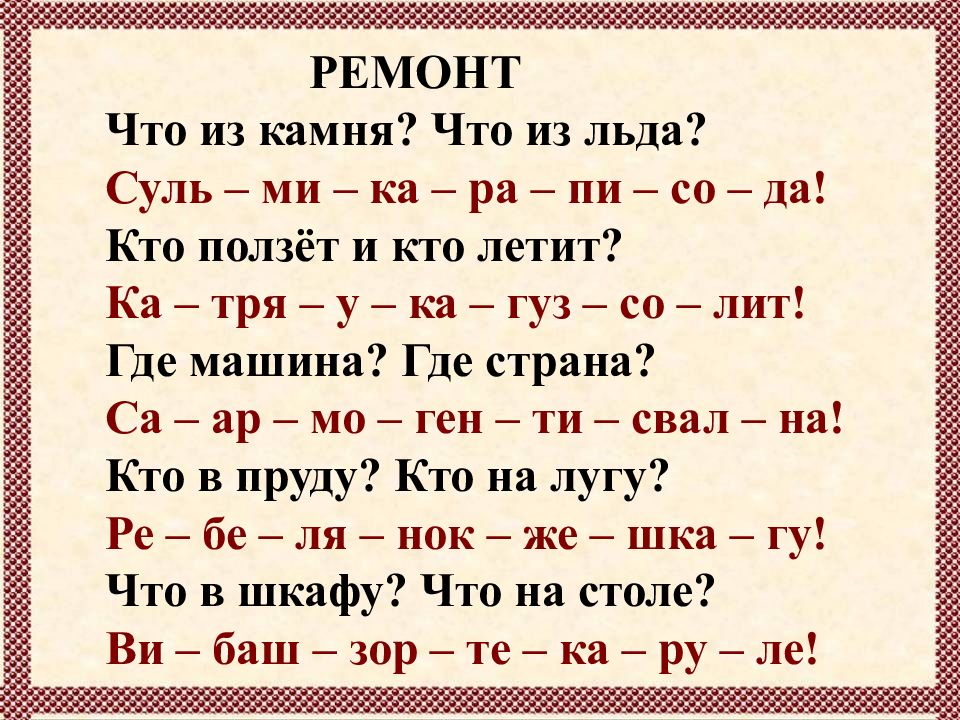 РЕМОНТ
Что из камня? Что из льда?
Суль – ми – ка – ра – пи – со – да!
Кто ползёт и кто летит?
Ка – тря – у – ка – гуз – со – лит!
Где машина? Где страна?
Са – ар – мо – ген – ти – свал – на!
Кто в пруду? Кто на лугу?
Ре – бе – ля – нок – же – шка – гу!
Что в шкафу? Что на столе?
Ви – баш – зор – те – ка – ру – ле!